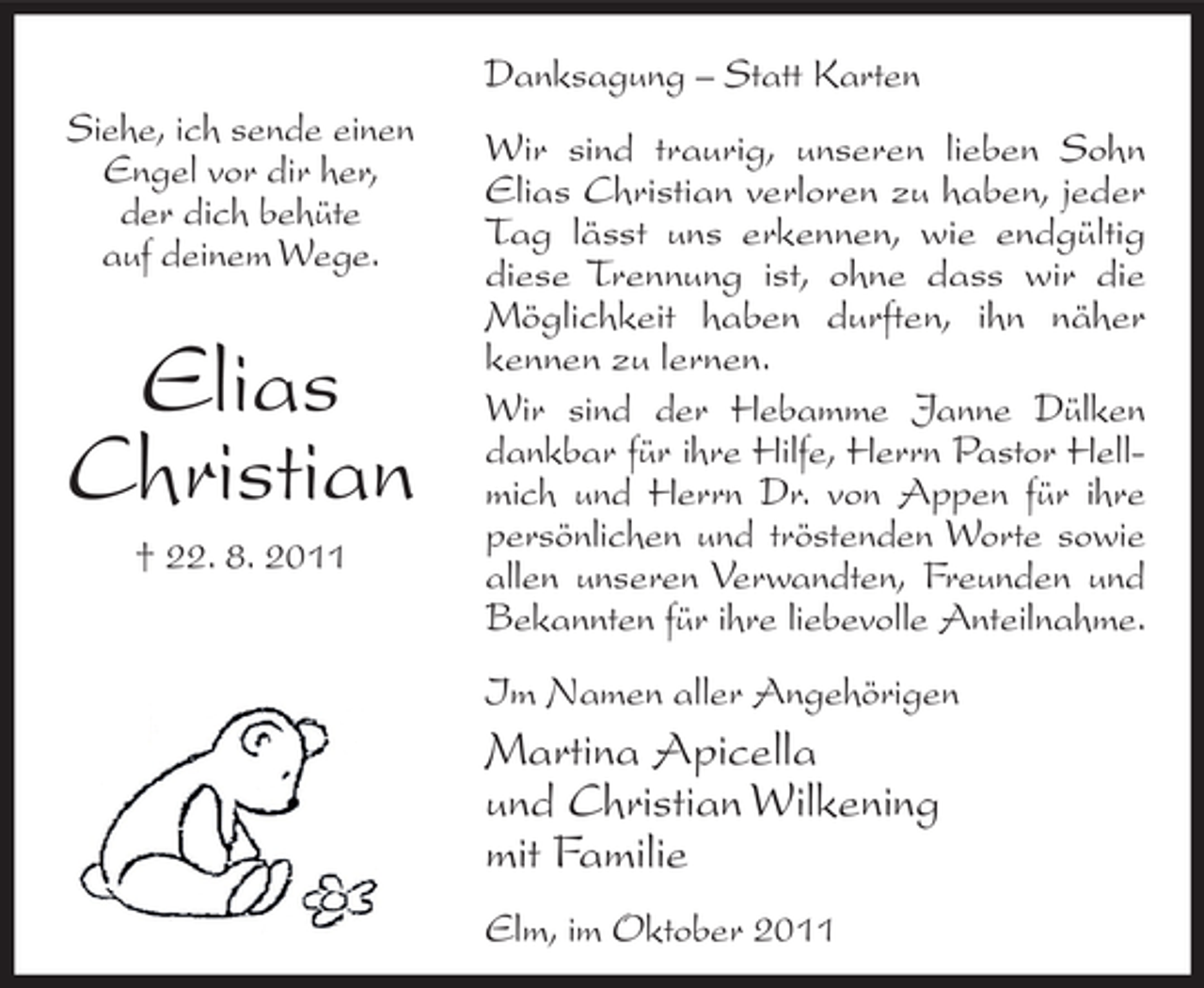 Siehe, ich sende einen Engel vor dir her, der dich behüte auf deinem Wege.

Elias Christian

† 22. 8. 2011

Danksagung – Statt Karten

Wir sind traurig, unseren lieben Sohn Elias Christian verloren zu haben, jeder Tag lässt uns erkennen, wie endgültig diese Trennung ist, ohne dass wir die Möglichkeit haben durften, ihn näher kennen zu lernen.

Wir sind der Hebamme Janne Dülken dankbar für ihre Hilfe, Herrn Pastor Hellmich und Herrn Dr. von Appen für ihre persönlichen und tröstenden Worte sowie allen unseren Verwandten, Freunden und Bekannten für ihre liebevolle Anteilnahme.

Im Namen aller Angehörigen

Martina Apicella
und Christian Wilkening
mit Familie

Elm, im Oktober 2011